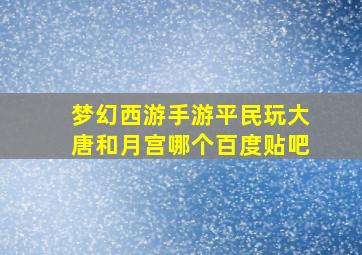 梦幻西游手游平民玩大唐和月宫哪个百度贴吧